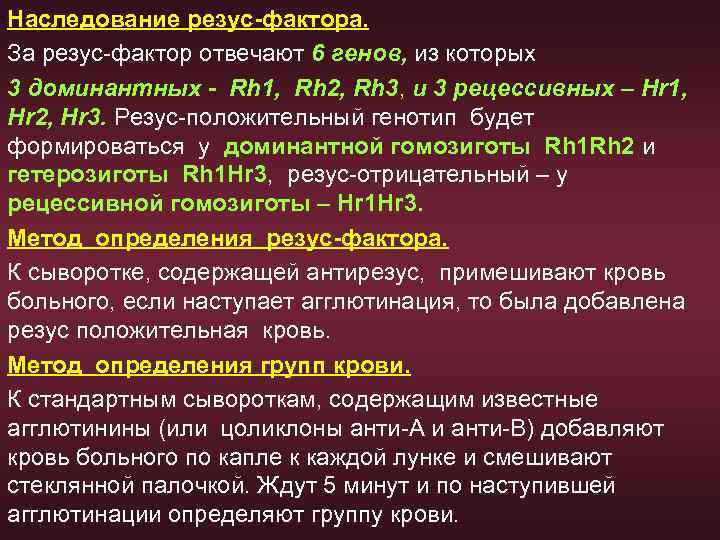 Наследование резус-фактора.

За резус-фактор отвечают 6 генов, из которых 3 доминантных - Rh1, Rh2, Rh3, и 3 рецессивных – Hr1, Hr2, Hr3. Резус-положительный генотип будет формироваться у доминантной гомозиготы Rh1Rh2 и гетерозиготы Rh1Hr3, резус-отрицательный – у рецессивной гомозиготы – Hr1Hr3.

Метод определения резус-фактора.

К сыворотке, содержащей антирезус, примешивают кровь больного, если наступает агглютинация, то была добавлена резус положительная кровь.

Метод определения групп крови.

К стандартным сывороткам, содержащим известные агглютинины (или цоликлоны анти-А и анти-В) добавляют кровь больного по капле к каждой лунке и смешивают стеклянной палочкой. Ждут 5 минут и по наступившей агглютинации определяют группу крови.